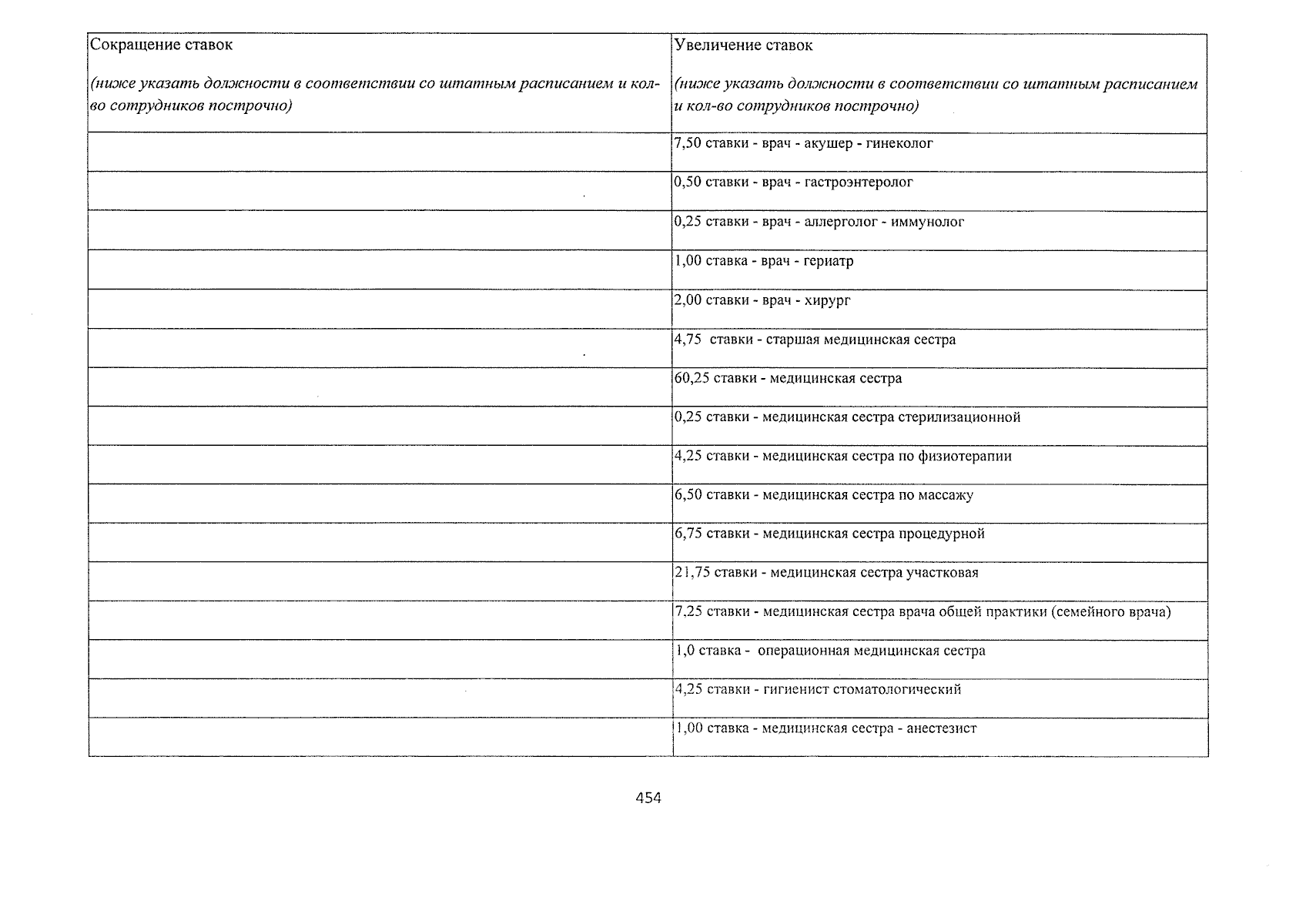 | Сокращение ставок (ниже указать должности в соответствии со штатным расписанием и кол-во сотрудников построчно) | Увеличение ставок (ниже указать должности в соответствии со штатным расписанием и кол-во сотрудников построчно) |
|---|---|
| | 7,50 ставки - врач - акушер - гинеколог |
| | 0,50 ставки - врач - гастроэнтеролог |
| | 0,25 ставки - врач - аллерголог - иммунолог |
| | 1,00 ставка - врач - гериатр |
| | 2,00 ставки - врач - хирург |
| | 4,75 ставки - старшая медицинская сестра |
| | 60,25 ставки - медицинская сестра |
| | 0,25 ставки - медицинская сестра стерилизационной |
| | 4,25 ставки - медицинская сестра по физиотерапии |
| | 6,50 ставки - медицинская сестра по массажу |
| | 6,75 ставки - медицинская сестра процедурной |
| | 21,75 ставки - медицинская сестра участковая |
| | 7,25 ставки - медицинская сестра врача общей практики (семейного врача) |
| | 1,0 ставка - операционная медицинская сестра |
| | 4,25 ставки - гигиенист стоматологический |
| | 1,00 ставка - медицинская сестра - анестезист |

454